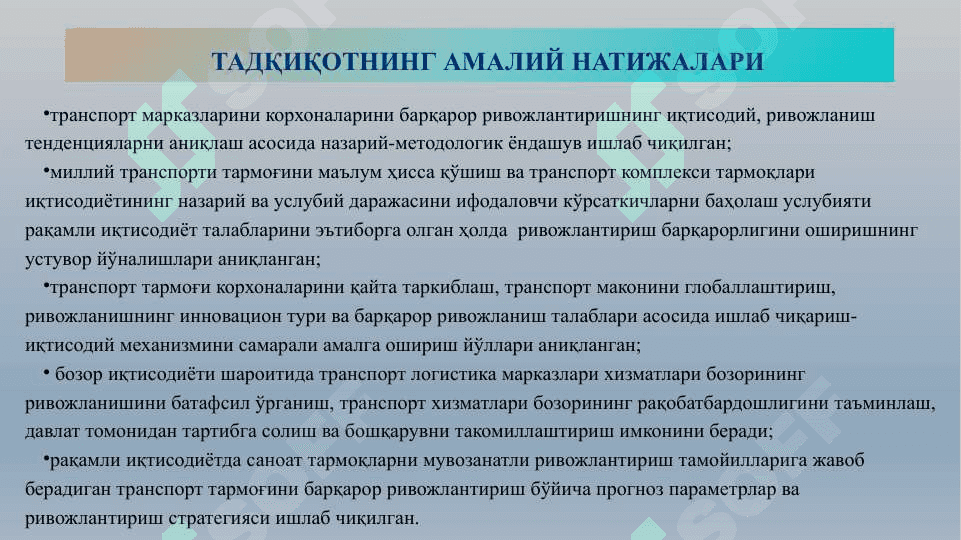 ТАДҚИҚОТНИНГ АМАЛИЙ НАТИЖАЛАРИ

•транспорт марказларини корхоналарини барқарор ривожлантиришнинг иқтисодий, ривожланиш тенденцияларни аниқлаш асосида назарий-методологик ёндашув ишлаб чиқилган;

•миллий транспорти тармоғини маълум ҳисса қўшиш ва транспорт комплекси тармоқлари иқтисодиётининг назарий ва услубий даражасини ифодаловчи кўрсаткичларни баҳолаш услубияти рақамли иқтисодиёт талабларини эътиборга олган ҳолда ривожлантириш барқарорлигини оширишнинг устувор йўналишлари аниқланган;

•транспорт тармоғи корхоналарини қайта таркиблаш, транспорт маконини глобаллаштириш, ривожланишнинг инновацион тури ва барқарор ривожланиш талаблари асосида ишлаб чиқариш-иқтисодий механизмини самарали амалга ошириш йўллари аниқланган;

• бозор иқтисодиёти шароитида транспорт логистика марказлари хизматлари бозорининг ривожланишини батафсил ўрганиш, транспорт хизматлари бозорининг рақобатбардошлигини таъминлаш, давлат томонидан тартибга солиш ва бошқарувни такомиллаштириш имконини беради;

•рақамли иқтисодиётда саноат тармоқларни мувозанатли ривожлантириш тамойилларига жавоб берадиган транспорт тармоғини барқарор ривожлантириш бўйича прогноз параметрлар ва ривожлантириш стратегияси ишлаб чиқилган.